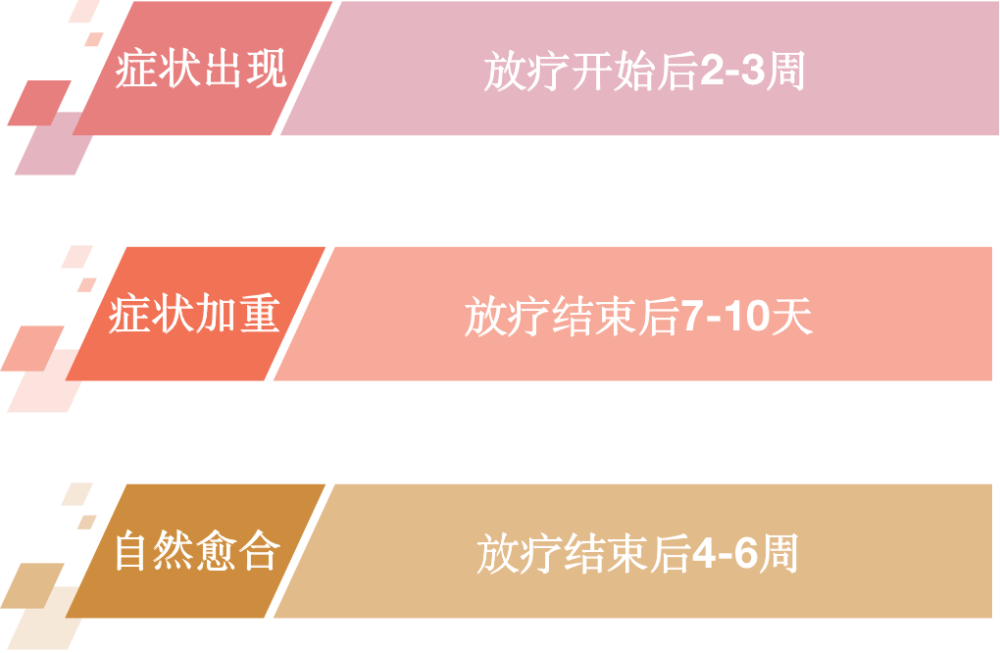 症状出现

放疗开始后2-3周

症状加重

放疗结束后7-10天

自然愈合

放疗结束后4-6周